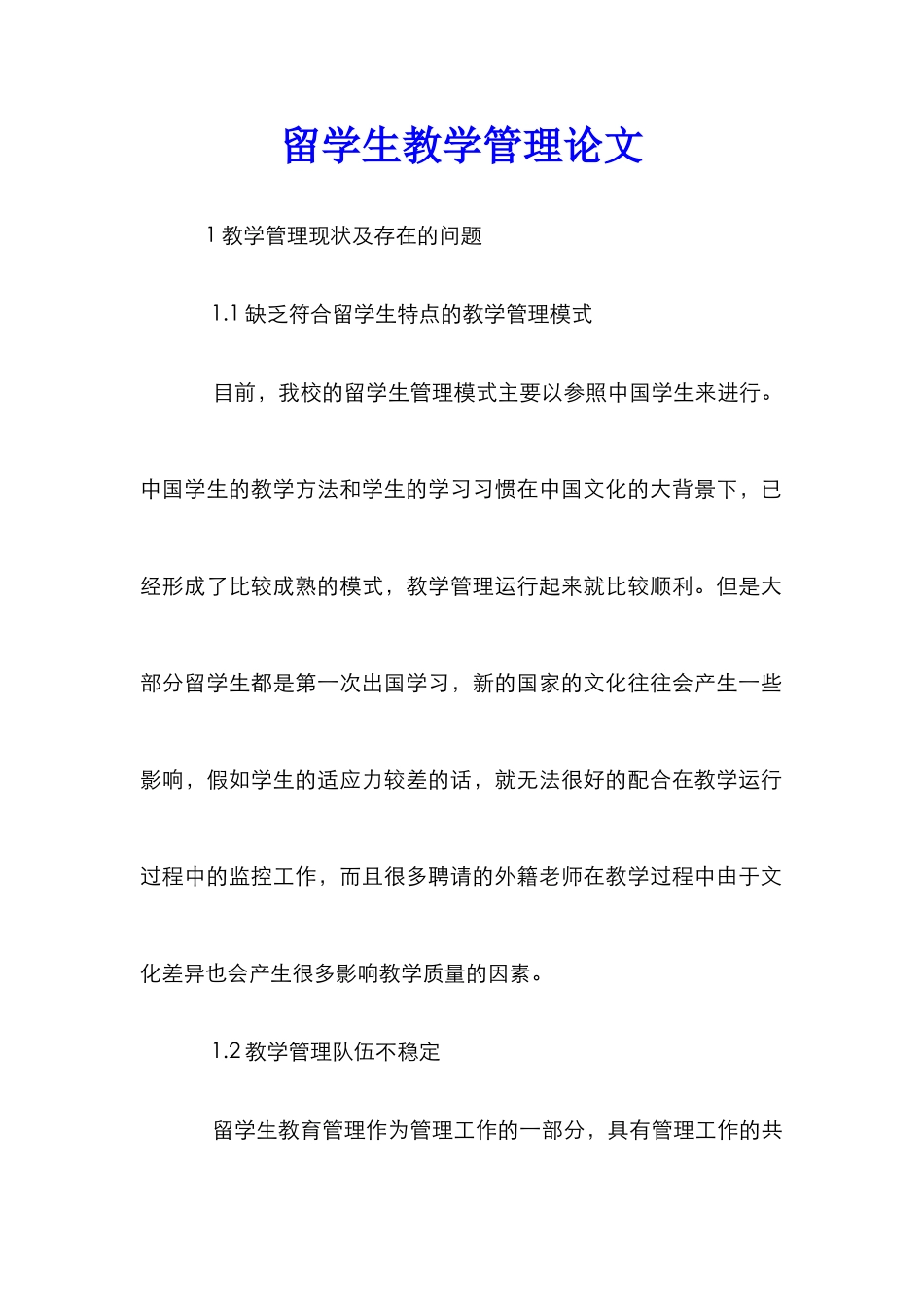 留学生教学管理论文

1 教学管理现状及存在的问题

1.1 缺乏符合留学生特点的教学管理模式

目前，我校的留学生管理模式主要以参照中国学生来进行。中国学生的教学方法和学生的学习习惯在中国文化的大背景下，已经形成了比较成熟的模式，教学管理运行起来就比较顺利。但是大部分留学生都是第一次出国学习，新的国家的文化往往会产生一些影响，假如学生的适应力较差的话，就无法很好的配合在教学运行过程中的监控工作，而且很多聘请的外籍老师在教学过程中由于文化差异也会产生很多影响教学质量的因素。

1.2 教学管理队伍不稳定

留学生教育管理作为管理工作的一部分，具有管理工作的共